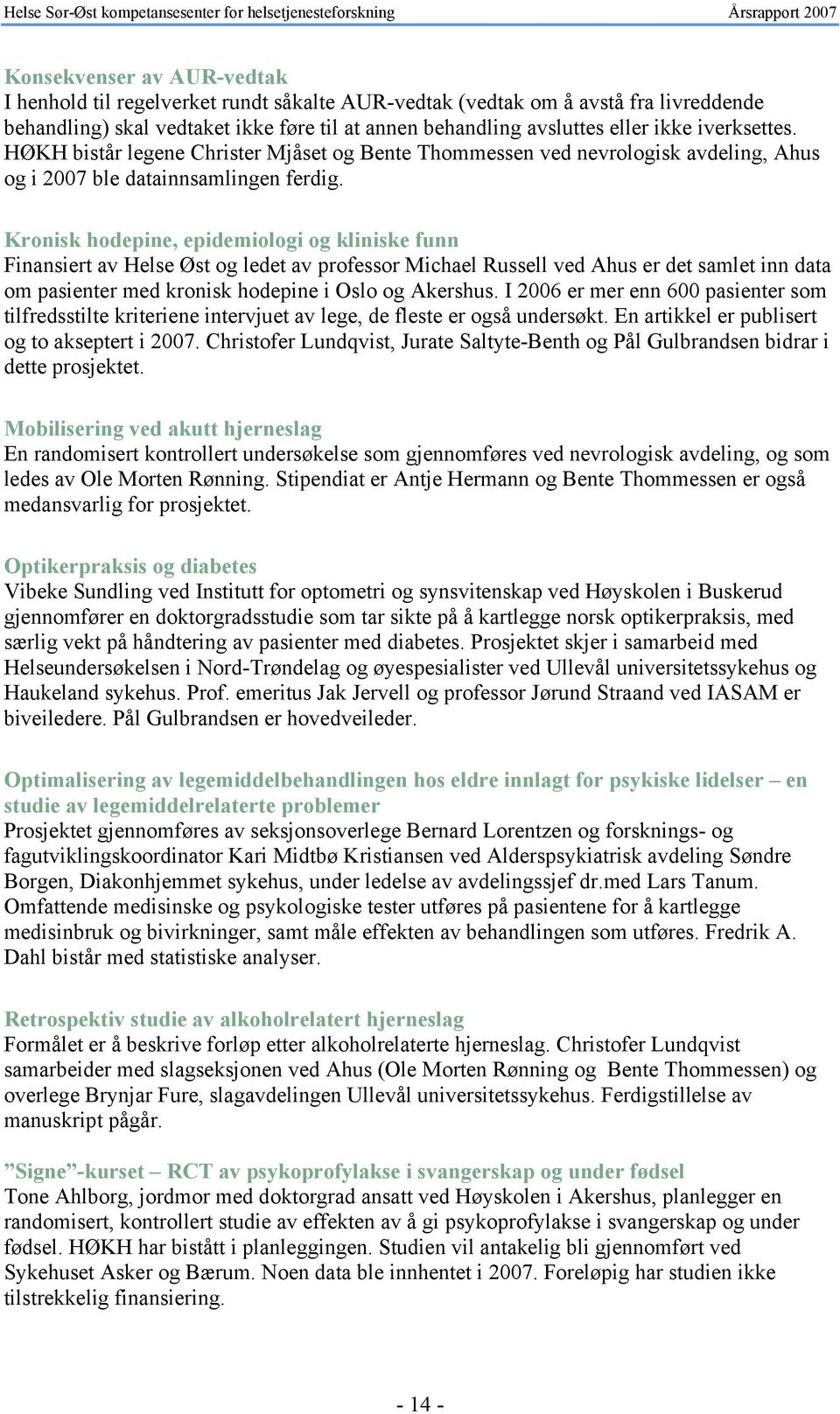 Helse Sør-Øst kompetansesenter for helsetjenesteforskning Årsrapport 2007

Konsekvenser av AUR-vedtak
I henhold til regelverket rundt såkalte AUR-vedtak (vedtak om å avstå fra livreddende behandling) skal vedtaket ikke føre til at annen behandling avsluttes eller ikke iverksettes. HØKH bistår legene Christer Mjåset og Bente Thommessen ved nevrologisk avdeling, Ahus og i 2007 ble datainnsamlingen ferdig.

Kronisk hodepine, epidemiologi og kliniske funn
Finansiert av Helse Øst og ledet av professor Michael Russell ved Ahus er det samlet inn data om pasienter med kronisk hodepine i Oslo og Akershus. I 2006 er mer enn 600 pasienter som tilfredsstilte kriteriene intervjuet av lege, de fleste er også undersøkt. En artikkel er publisert og to akseptert i 2007. Christofer Lundqvist, Jurate Saltyte-Benth og Pål Gulbrandsen bidrar i dette prosjektet.

Mobilisering ved akutt hjerneslag
En randomisert kontrollert undersøkelse som gjennomføres ved nevrologisk avdeling, og som ledes av Ole Morten Rønning. Stipendiat er Antje Hermann og Bente Thommessen er også medansvarlig for prosjektet.

Optikerpraksis og diabetes
Vibeke Sundling ved Institutt for optometri og synsvitenskap ved Høyskolen i Buskerud gjennomfører en doktorgradsstudie som tar sikte på å kartlegge norsk optikerpraksis, med særlig vekt på håndtering av pasienter med diabetes. Prosjektet skjer i samarbeid med Helseundersøkelsen i Nord-Trøndelag og øyespesialister ved Ullevål universitetssykehus og Haukeland sykehus. Prof. emeritus Jak Jervell og professor Jørund Straand ved IASAM er biveiledere. Pål Gulbrandsen er hovedveileder.

Optimalisering av legemiddelbehandlingen hos eldre innlagt for psykiske lidelser – en studie av legemiddelrelaterte problemer
Prosjektet gjennomføres av seksjonsoverlege Bernard Lorentzen og forsknings- og fagutviklingskoordinator Kari Midtbø Kristiansen ved Alderspsykiatrisk avdeling Søndre Borgen, Diakonhjemmet sykehus, under ledelse av avdelingssjef dr.med Lars Tanum. Omfattende medisinske og psykologiske tester utføres på pasientene for å kartlegge medisinbruk og bivirkninger, samt måle effekten av behandlingen som utføres. Fredrik A. Dahl bistår med statistiske analyser.

Retrospektiv studie av alkoholrelatert hjerneslag
Formålet er å beskrive forløp etter alkoholrelaterte hjerneslag. Christofer Lundqvist samarbeider med slagseksjonen ved Ahus (Ole Morten Rønning og Bente Thommessen) og overlege Brynjar Fure, slagavdelingen Ullevål universitetssykehus. Ferdigstillelse av manuskript pågår.

”Signe”-kurset – RCT av psykoprofylakse i svangerskap og under fødsel
Tone Ahlborg, jordmor med doktorgrad ansatt ved Høyskolen i Akershus, planlegger en randomisert, kontrollert studie av effekten av å gi psykoprofylakse i svangerskap og under fødsel. HØKH har bistått i planleggingen. Studien vil antakelig bli gjennomført ved Sykehuset Asker og Bærum. Noen data ble innhentet i 2007. Foreløpig har studien ikke tilstrekkelig finansiering.

- 14 -